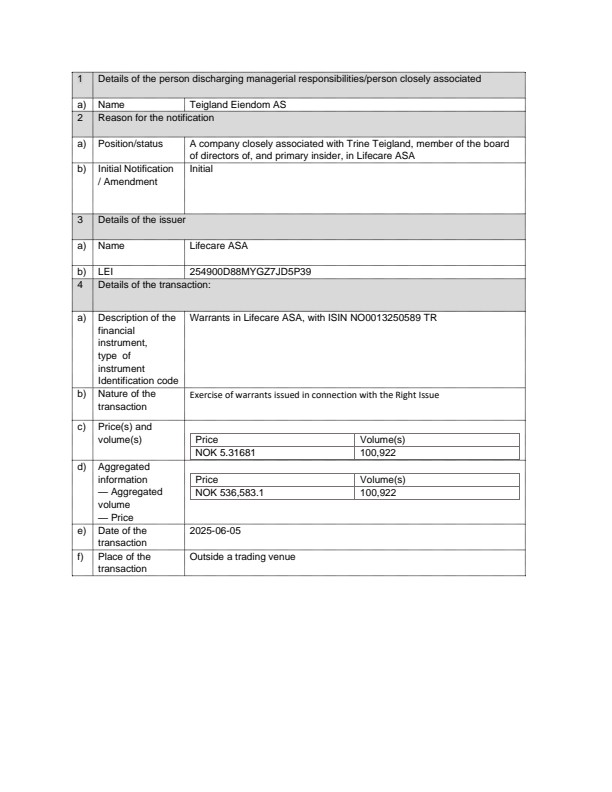 | 1 | Details of the person discharging managerial responsibilities/person closely associated | |
|---|---|---|
| a) | Name | Teigland Eiendom AS |
| 2 | Reason for the notification | |
| a) | Position/status | A company closely associated with Trine Teigland, member of the board of directors of, and primary insider, in Lifecare ASA |
| b) | Initial Notification / Amendment | Initial |
| 3 | Details of the issuer | |
| a) | Name | Lifecare ASA |
| b) | LEI | 254900D88MYGZ7JD5P39 |
| 4 | Details of the transaction: | |
| a) | Description of the financial instrument, type of instrument Identification code | Warrants in Lifecare ASA, with ISIN NO0013250589 TR |
| b) | Nature of the transaction | Exercise of warrants issued in connection with the Right Issue |
| c) | Price(s) and volume(s) | Price: NOK 5.31681 — Volume(s): 100,922 |
| d) | Aggregated information — Aggregated volume — Price | Price: NOK 536,583.1 — Volume(s): 100,922 |
| e) | Date of the transaction | 2025-06-05 |
| f) | Place of the transaction | Outside a trading venue |